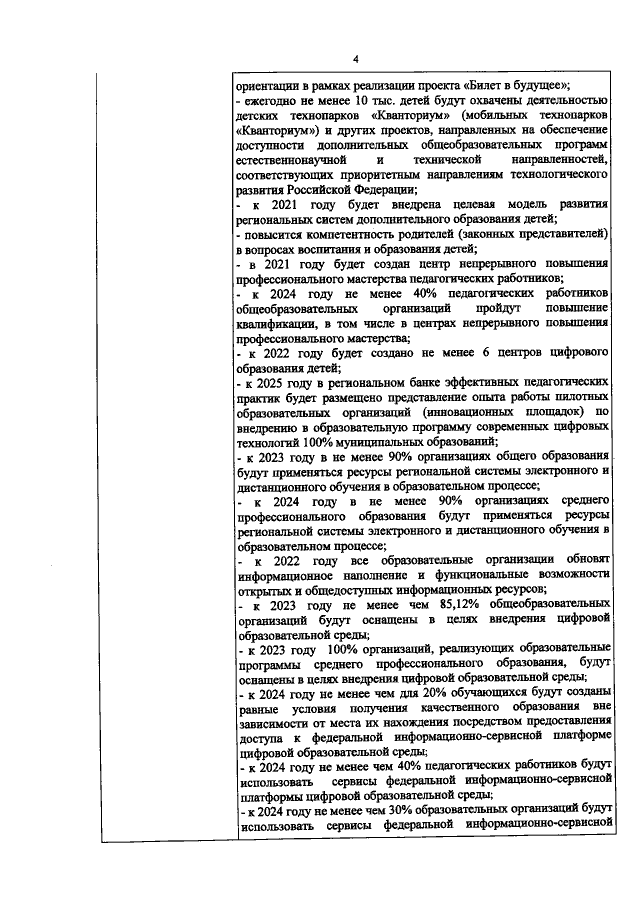 4

ориентации в рамках реализации проекта «Билет в будущее»;
- ежегодно не менее 10 тыс. детей будут охвачены деятельностью детских технопарков «Кванториум» (мобильных технопарков «Кванториум») и других проектов, направленных на обеспечение доступности дополнительных общеобразовательных программ естественнонаучной и технической направленностей, соответствующих приоритетным направлениям технологического развития Российской Федерации;
- к 2021 году будет внедрена целевая модель развития региональных систем дополнительного образования детей;
- повысится компетентность родителей (законных представителей) в вопросах воспитания и образования детей;
- в 2021 году будет создан центр непрерывного повышения профессионального мастерства педагогических работников;
- к 2024 году не менее 40% педагогических работников общеобразовательных организаций пройдут повышение квалификации, в том числе в центрах непрерывного повышения профессионального мастерства;
- к 2022 году будет создано не менее 6 центров цифрового образования детей;
- к 2025 году в региональном банке эффективных педагогических практик будет размещено представление опыта работы пилотных образовательных организаций (инновационных площадок) по внедрению в образовательную программу современных цифровых технологий 100% муниципальных образований;
- к 2023 году в не менее 90% организациях общего образования будут применяться ресурсы региональной системы электронного и дистанционного обучения в образовательном процессе;
- к 2024 году в не менее 90% организациях среднего профессионального образования будут применяться ресурсы региональной системы электронного и дистанционного обучения в образовательном процессе;
- к 2022 году все образовательные организации обновят информационное наполнение и функциональные возможности открытых и общедоступных информационных ресурсов;
- к 2023 году не менее чем 85,12% общеобразовательных организаций будут оснащены в целях внедрения цифровой образовательной среды;
- к 2023 году 100% организаций, реализующих образовательные программы среднего профессионального образования, будут оснащены в целях внедрения цифровой образовательной среды;
- к 2024 году не менее чем для 20% обучающихся будут созданы равные условия получения качественного образования вне зависимости от места их нахождения посредством предоставления доступа к федеральной информационно-сервисной платформе цифровой образовательной среды;
- к 2024 году не менее чем 40% педагогических работников будут использовать сервисы федеральной информационно-сервисной платформы цифровой образовательной среды;
- к 2024 году не менее чем 30% образовательных организаций будут использовать сервисы федеральной информационно-сервисной